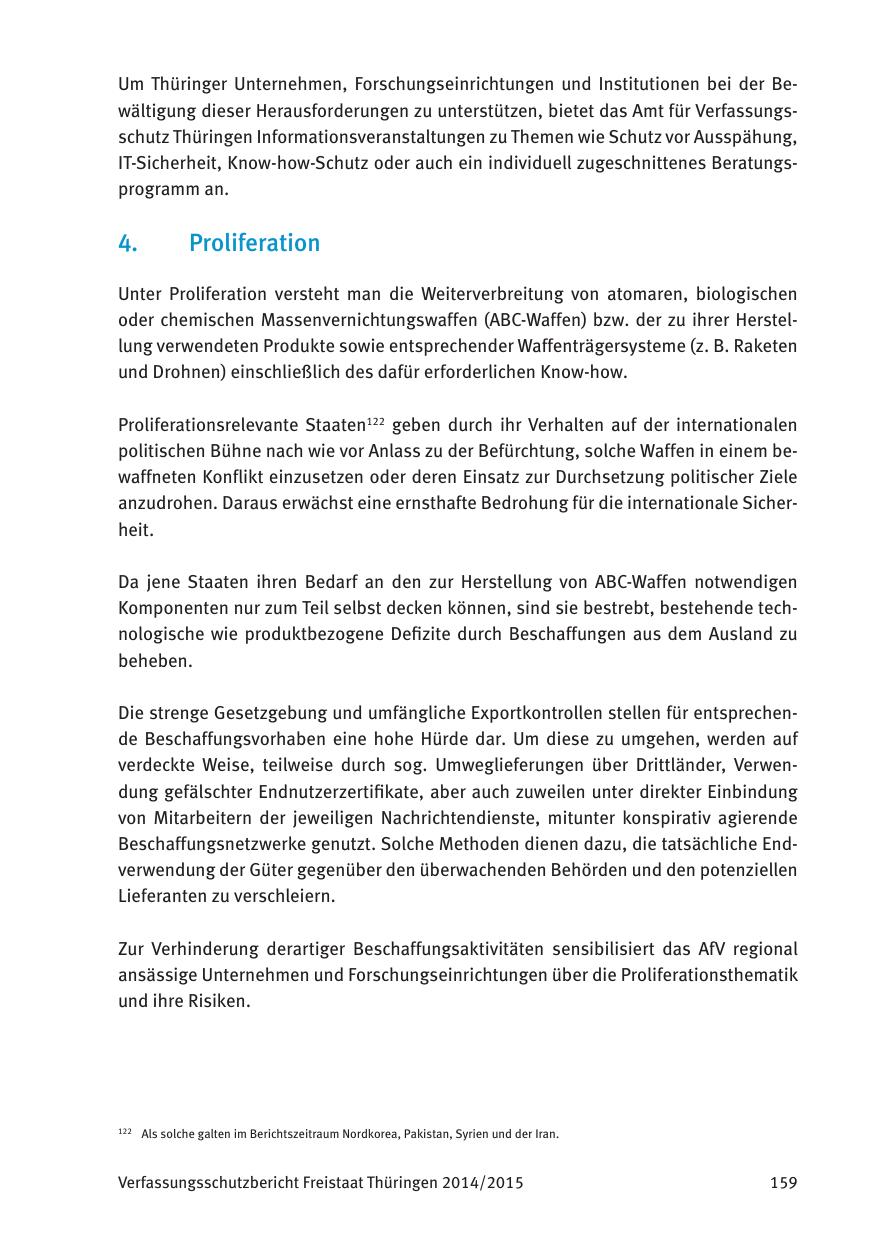 Um Thüringer Unternehmen, Forschungseinrichtungen und Institutionen bei der Bewältigung dieser Herausforderungen zu unterstützen, bietet das Amt für Verfassungsschutz Thüringen Informationsveranstaltungen zu Themen wie Schutz vor Ausspähung, IT-Sicherheit, Know-how-Schutz oder auch ein individuell zugeschnittenes Beratungsprogramm an.

4. Proliferation

Unter Proliferation versteht man die Weiterverbreitung von atomaren, biologischen oder chemischen Massenvernichtungswaffen (ABC-Waffen) bzw. der zu ihrer Herstellung verwendeten Produkte sowie entsprechender Waffenträgersysteme (z. B. Raketen und Drohnen) einschließlich des dafür erforderlichen Know-how.

Proliferationsrelevante Staaten$^{122}$ geben durch ihr Verhalten auf der internationalen politischen Bühne nach wie vor Anlass zu der Befürchtung, solche Waffen in einem bewaffneten Konflikt einzusetzen oder deren Einsatz zur Durchsetzung politischer Ziele anzudrohen. Daraus erwächst eine ernsthafte Bedrohung für die internationale Sicherheit.

Da jene Staaten ihren Bedarf an den zur Herstellung von ABC-Waffen notwendigen Komponenten nur zum Teil selbst decken können, sind sie bestrebt, bestehende technologische wie produktbezogene Defizite durch Beschaffungen aus dem Ausland zu beheben.

Die strenge Gesetzgebung und umfängliche Exportkontrollen stellen für entsprechende Beschaffungsvorhaben eine hohe Hürde dar. Um diese zu umgehen, werden auf verdeckte Weise, teilweise durch sog. Umweglieferungen über Drittländer, Verwendung gefälschter Endnutzerzertifikate, aber auch zuweilen unter direkter Einbindung von Mitarbeitern der jeweiligen Nachrichtendienste, mitunter konspirativ agierende Beschaffungsnetzwerke genutzt. Solche Methoden dienen dazu, die tatsächliche Endverwendung der Güter gegenüber den überwachenden Behörden und den potenziellen Lieferanten zu verschleiern.

Zur Verhinderung derartiger Beschaffungsaktivitäten sensibilisiert das AfV regional ansässige Unternehmen und Forschungseinrichtungen über die Proliferationsthematik und ihre Risiken.

$^{122}$ Als solche galten im Berichtszeitraum Nordkorea, Pakistan, Syrien und der Iran.

Verfassungsschutzbericht Freistaat Thüringen 2014/2015 159